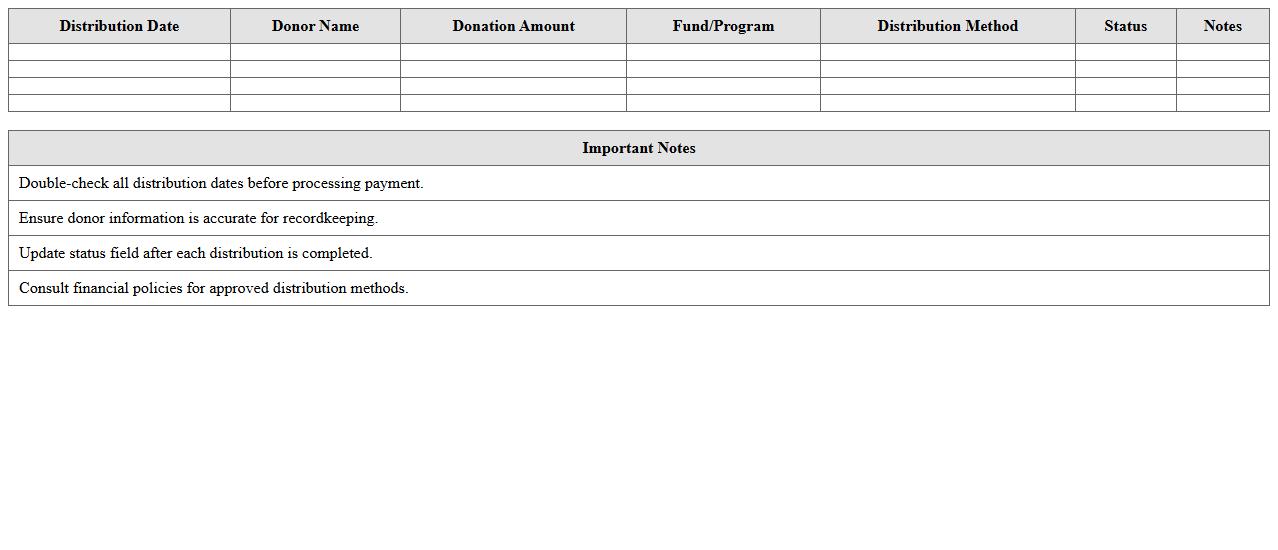 | Distribution Date | Donor Name | Donation Amount | Fund/Program | Distribution Method | Status | Notes |
|---|---|---|---|---|---|---|
| | | | | | | |
| | | | | | | |
| | | | | | | |
| | | | | | | |

| Important Notes |
|---|
| Double-check all distribution dates before processing payment. |
| Ensure donor information is accurate for recordkeeping. |
| Update status field after each distribution is completed. |
| Consult financial policies for approved distribution methods. |